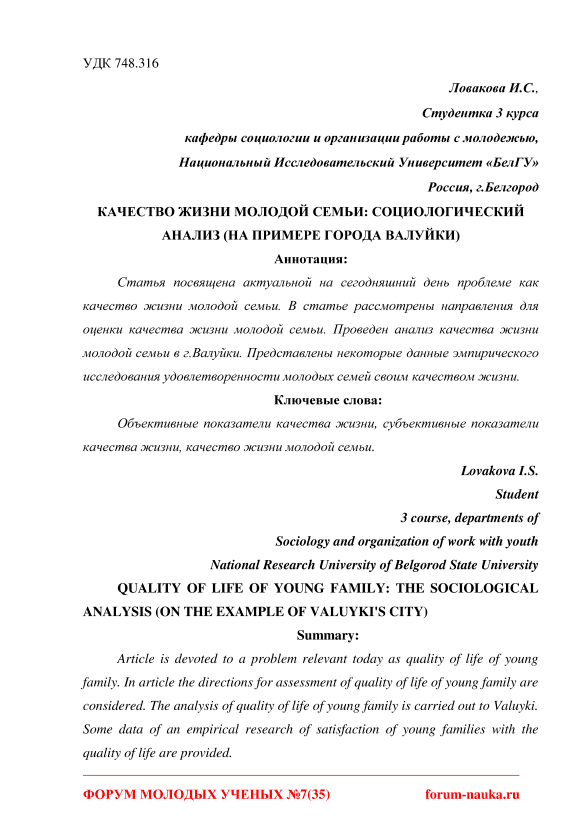 УДК 748.316

Ловакова И.С.,

Студентка 3 курса

кафедры социологии и организации работы с молодежью,

Национальный Исследовательский Университет «БелГУ»

Россия, г.Белгород

КАЧЕСТВО ЖИЗНИ МОЛОДОЙ СЕМЬИ: СОЦИОЛОГИЧЕСКИЙ АНАЛИЗ (НА ПРИМЕРЕ ГОРОДА ВАЛУЙКИ)

Аннотация:

Статья посвящена актуальной на сегодняшний день проблеме как качество жизни молодой семьи. В статье рассмотрены направления для оценки качества жизни молодой семьи. Проведен анализ качества жизни молодой семьи в г.Валуйки. Представлены некоторые данные эмпирического исследования удовлетворенности молодых семей своим качеством жизни.

Ключевые слова:

Объективные показатели качества жизни, субъективные показатели качества жизни, качество жизни молодой семьи.

Lovakova I.S.

Student

3 course, departments of

Sociology and organization of work with youth

National Research University of Belgorod State University

QUALITY OF LIFE OF YOUNG FAMILY: THE SOCIOLOGICAL ANALYSIS (ON THE EXAMPLE OF VALUYKI'S CITY)

Summary:

Article is devoted to a problem relevant today as quality of life of young family. In article the directions for assessment of quality of life of young family are considered. The analysis of quality of life of young family is carried out to Valuyki. Some data of an empirical research of satisfaction of young families with the quality of life are provided.

ФОРУМ МОЛОДЫХ УЧЕНЫХ №7(35) forum-nauka.ru